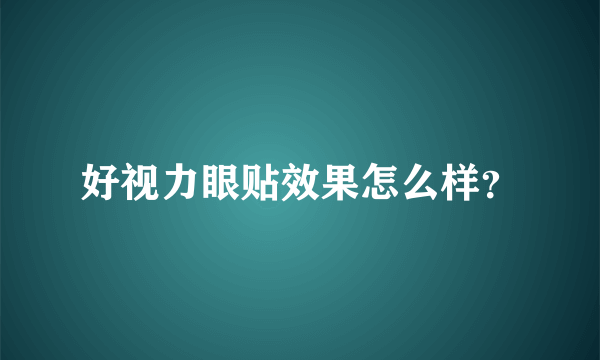 好视力眼贴效果怎么样?